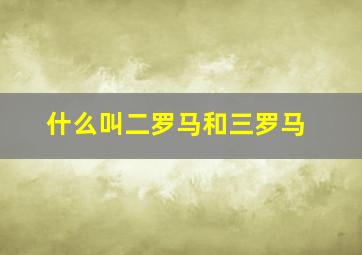 什么叫二罗马和三罗马